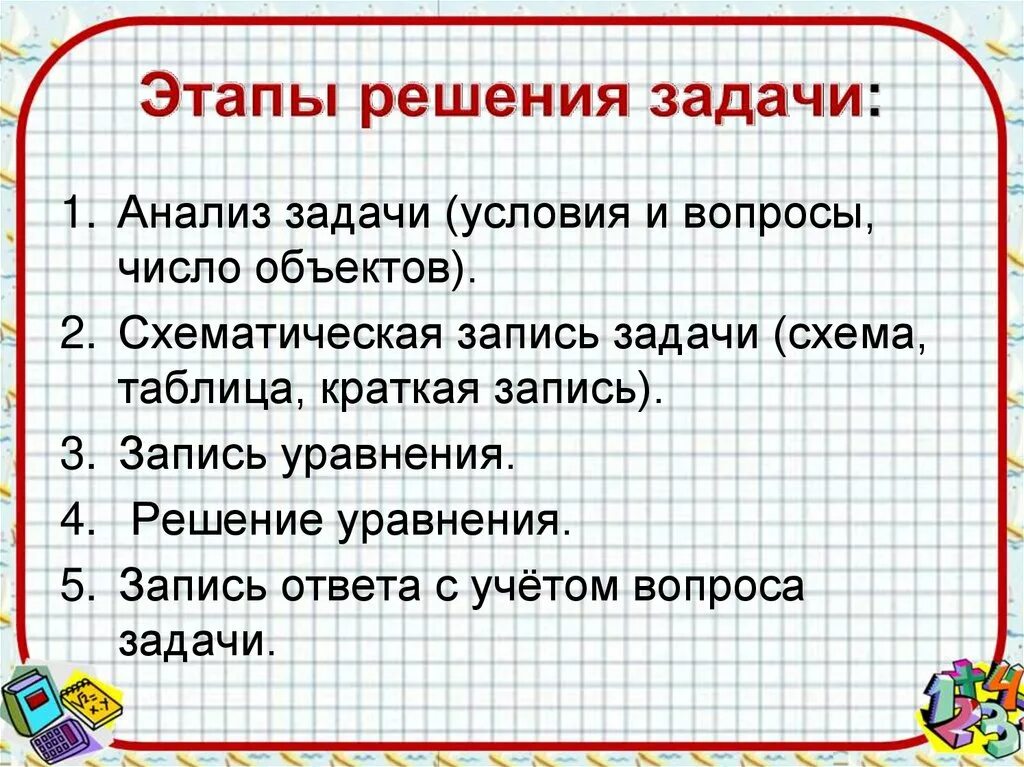 Этапы решения задачи:

1. Анализ задачи (условия и вопросы, число объектов).
2. Схематическая запись задачи (схема, таблица, краткая запись).
3. Запись уравнения.
4. Решение уравнения.
5. Запись ответа с учётом вопроса задачи.